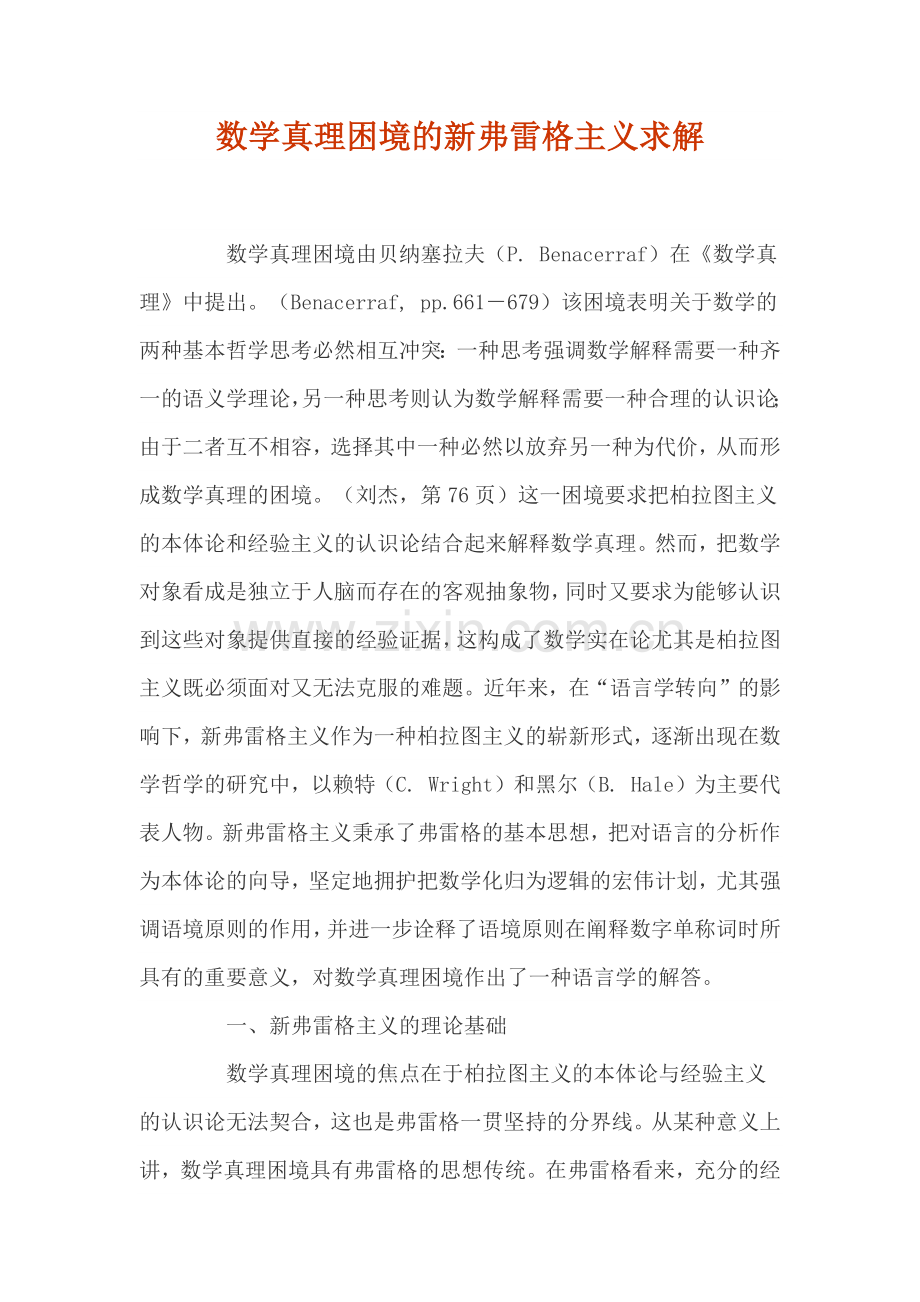 数学真理困境的新弗雷格主义求解

数学真理困境由贝纳塞拉夫（P. Benacerraf）在《数学真理》中提出。（Benacerraf, pp.661－679）该困境表明关于数学的两种基本哲学思考必然相互冲突：一种思考强调数学解释需要一种齐一的语义学理论，另一种思考则认为数学解释需要一种合理的认识论；由于二者互不相容，选择其中一种必然以放弃另一种为代价，从而形成数学真理的困境。（刘杰，第76页）这一困境要求把柏拉图主义的本体论和经验主义的认识论结合起来解释数学真理。然而，把数学对象看成是独立于人脑而存在的客观抽象物，同时又要求为能够认识到这些对象提供直接的经验证据，这构成了数学实在论尤其是柏拉图主义既必须面对又无法克服的难题。近年来，在“语言学转向”的影响下，新弗雷格主义作为一种柏拉图主义的崭新形式，逐渐出现在数学哲学的研究中，以赖特（C. Wright）和黑尔（B. Hale）为主要代表人物。新弗雷格主义秉承了弗雷格的基本思想，把对语言的分析作为本体论的向导，坚定地拥护把数学化归为逻辑的宏伟计划，尤其强调语境原则的作用，并进一步诠释了语境原则在阐释数字单称词时所具有的重要意义，对数学真理困境作出了一种语言学的解答。

一、新弗雷格主义的理论基础

数学真理困境的焦点在于柏拉图主义的本体论与经验主义的认识论无法契合，这也是弗雷格一贯坚持的分界线。从某种意义上讲，数学真理困境具有弗雷格的思想传统。在弗雷格看来，充分的经

www.zixin.com.cn